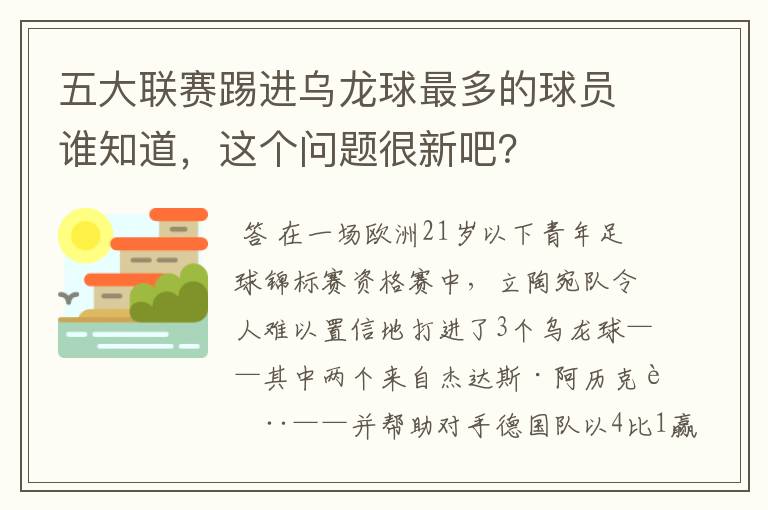 五大联赛踢进乌龙球最多的球员谁知道，这个问题很新吧?

答 在一场欧洲21岁以下青年足球锦标赛资格赛中，立陶宛队令人难以置信地打进了3个乌龙球——其中两个来自杰达斯·阿历克è··——并帮助对手德国队以4比1赢